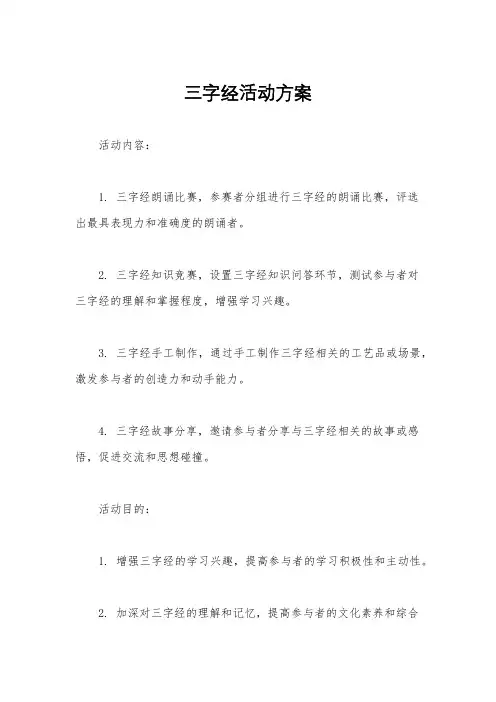 三字经活动方案

活动内容：

1. 三字经朗诵比赛，参赛者分组进行三字经的朗诵比赛，评选出最具表现力和准确度的朗诵者。

2. 三字经知识竞赛，设置三字经知识问答环节，测试参与者对三字经的理解和掌握程度，增强学习兴趣。

3. 三字经手工制作，通过手工制作三字经相关的工艺品或场景，激发参与者的创造力和动手能力。

4. 三字经故事分享，邀请参与者分享与三字经相关的故事或感悟，促进交流和思想碰撞。

活动目的：

1. 增强三字经的学习兴趣，提高参与者的学习积极性和主动性。

2. 加深对三字经的理解和记忆，提高参与者的文化素养和综合